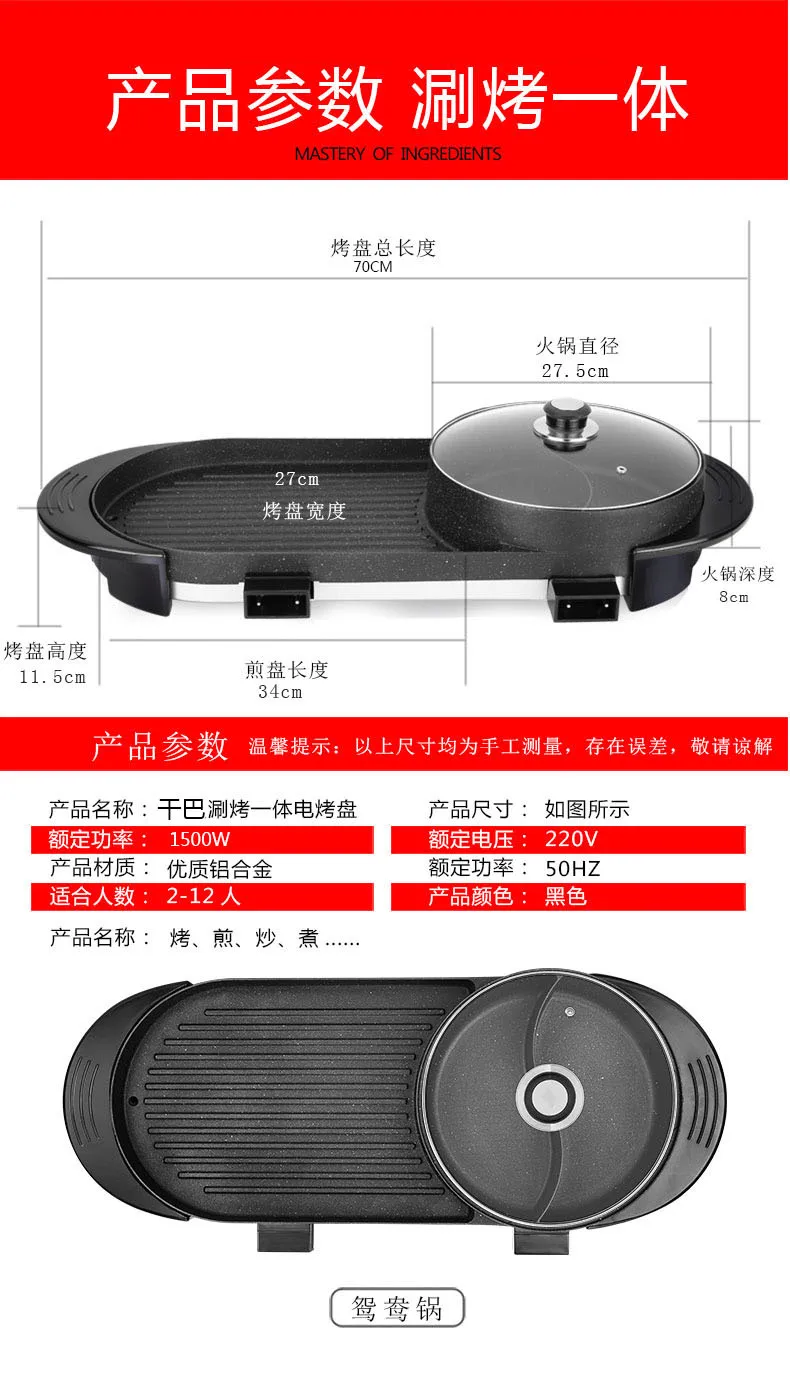 产品参数 涮烤一体
MASTERY OF INGREDIENTS

烤盘总长度
70CM

火锅直径
27.5cm

27cm
烤盘宽度

火锅深度
8cm

烤盘高度
11.5cm

煎盘长度
34cm

产品参数 温馨提示：以上尺寸均为手工测量，存在误差，敬请谅解

产品名称：干巴涮烤一体电烤盘
额定功率： 1500W
产品材质： 优质铝合金
适合人数： 2-12人

产品尺寸： 如图所示
额定电压： 220V
额定功率： 50HZ
产品颜色： 黑色

产品名称： 烤、煎、炒、煮......

鸳鸯锅